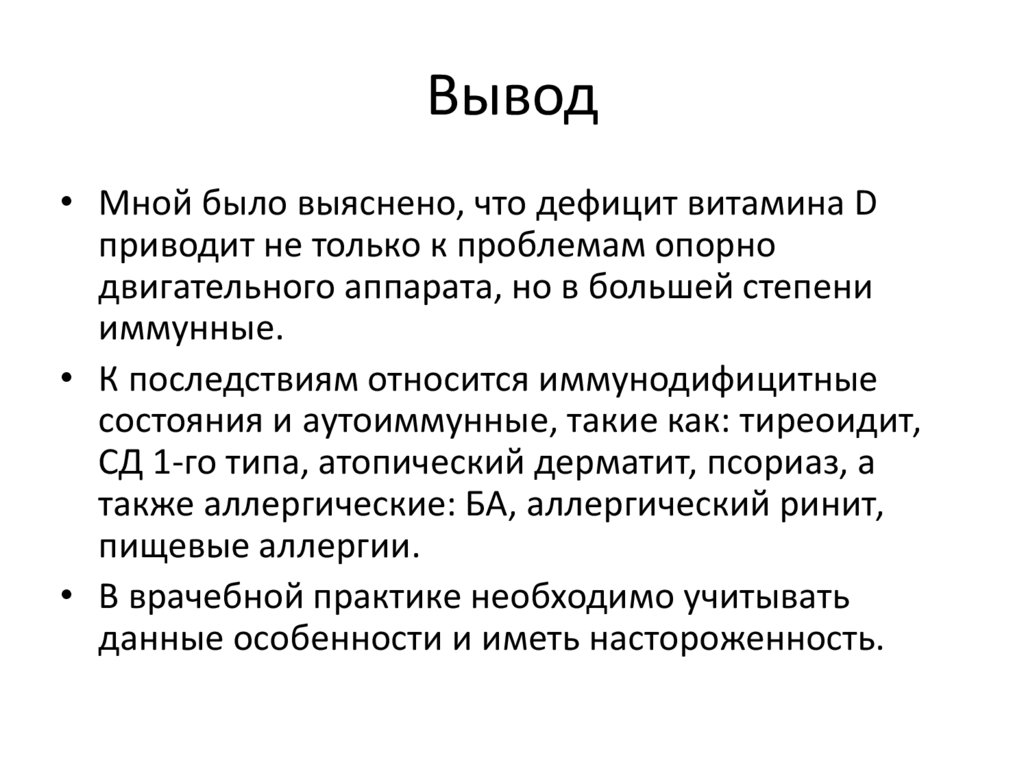 Вывод

• Мной было выяснено, что дефицит витамина D приводит не только к проблемам опорно двигательного аппарата, но в большей степени иммунные.

• К последствиям относится иммунодифицитные состояния и аутоиммунные, такие как: тиреоидит, СД 1-го типа, атопический дерматит, псориаз, а также аллергические: БА, аллергический ринит, пищевые аллергии.

• В врачебной практике необходимо учитывать данные особенности и иметь настороженность.